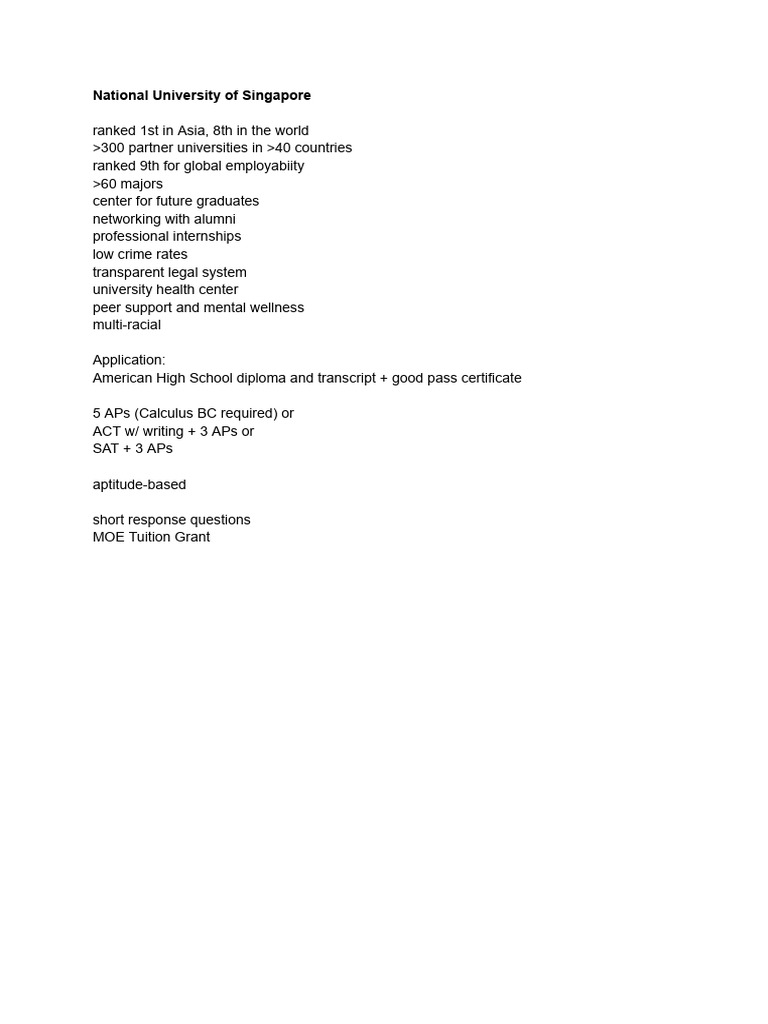 National University of Singapore

ranked 1st in Asia, 8th in the world
>300 partner universities in >40 countries
ranked 9th for global employabiity
>60 majors
center for future graduates
networking with alumni
professional internships
low crime rates
transparent legal system
university health center
peer support and mental wellness
multi-racial

Application:
American High School diploma and transcript + good pass certificate

5 APs (Calculus BC required) or
ACT w/ writing + 3 APs or
SAT + 3 APs

aptitude-based

short response questions
MOE Tuition Grant